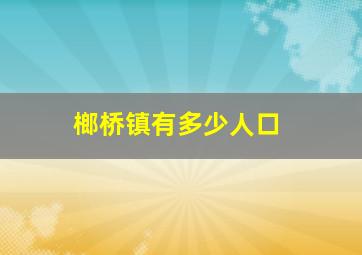 榔桥镇有多少人口